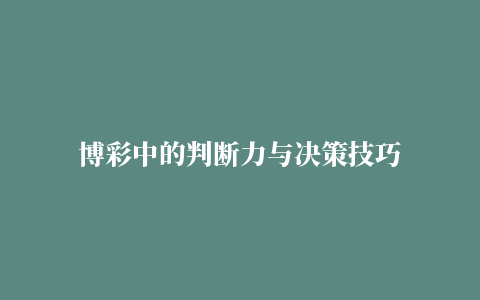 博彩中的判断力与决策技巧